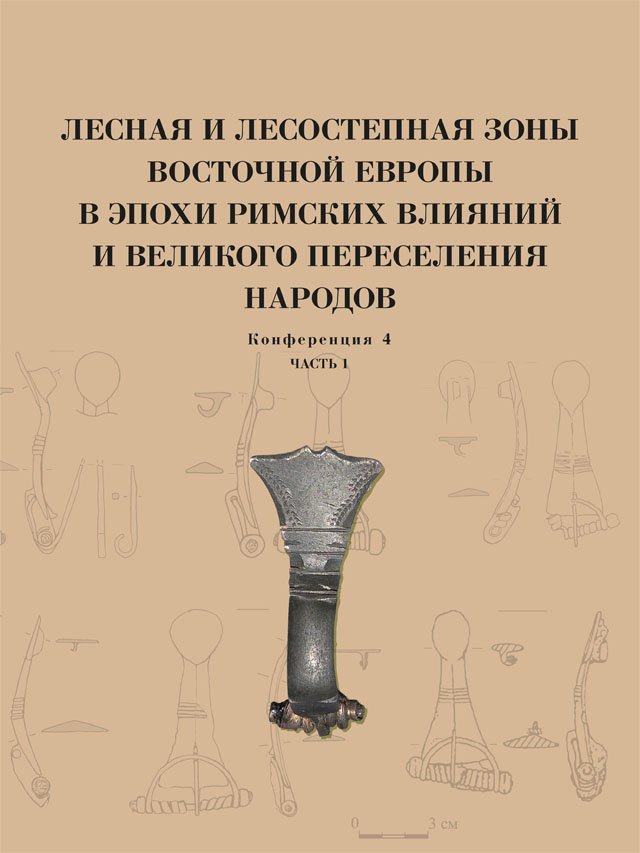 ЛЕСНАЯ И ЛЕСОСТЕПНАЯ ЗОНЫ
ВОСТОЧНОЙ ЕВРОПЫ
В ЭПОХИ РИМСКИХ ВЛИЯНИЙ
И ВЕЛИКОГО ПЕРЕСЕЛЕНИЯ
НАРОДОВ

Конференция 4
ЧАСТЬ 1

0
3 см